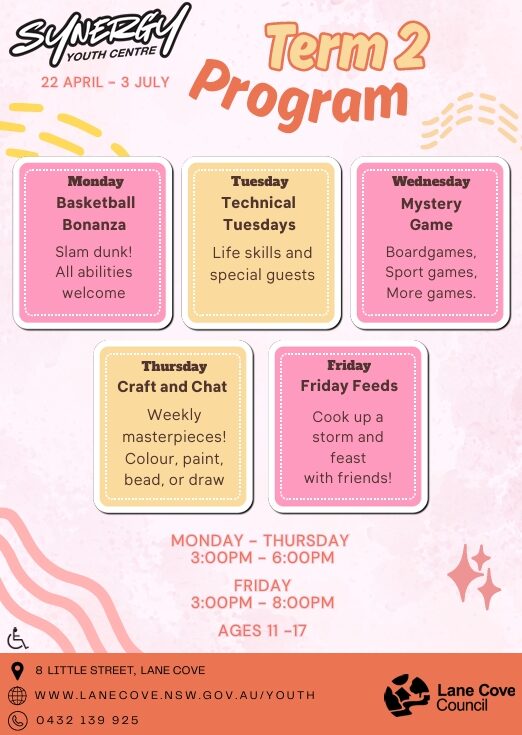 SYNERGY
YOUTH CENTRE

22 APRIL - 3 JULY

Term 2
Program

Monday
Basketball Bonanza

Slam dunk! All abilities welcome

Tuesday
Technical Tuesdays

Life skills and special guests

Wednesday
Mystery Game

Boardgames, Sport games, More games.

Thursday
Craft and Chat

Weekly masterpieces! Colour, paint, bead, or draw

Friday
Friday Feeds

Cook up a storm and feast with friends!

MONDAY - THURSDAY
3:00PM - 6:00PM

FRIDAY
3:00PM - 8:00PM

AGES 11 -17

8 LITTLE STREET, LANE COVE
WWW.LANECOVE.NSW.GOV.AU/YOUTH
0432 139 925

Lane Cove
Council